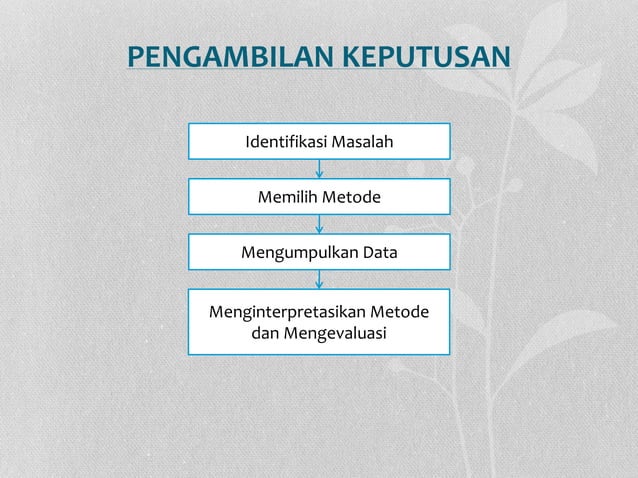 PENGAMBILAN KEPUTUSAN

Identifikasi Masalah

Memilih Metode

Mengumpulkan Data

Menginterpretasikan Metode dan Mengevaluasi